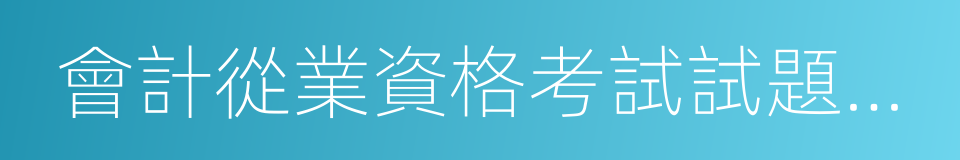 會計從業資格考試試題...